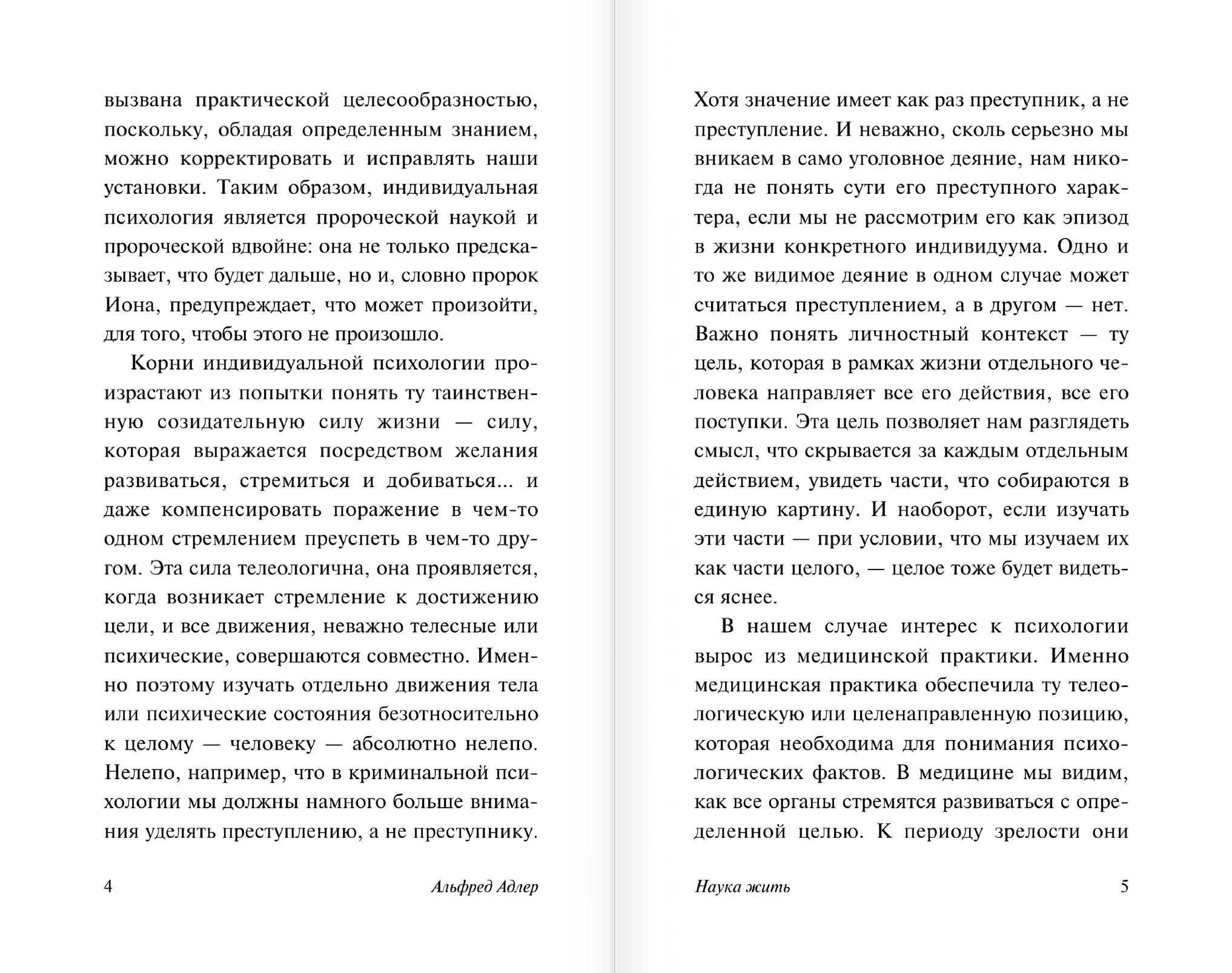 вызвана практической целесообразностью, поскольку, обладая определенным знанием, можно корректировать и исправлять наши установки. Таким образом, индивидуальная психология является пророческой наукой и пророческой вдвойне: она не только предсказывает, что будет дальше, но и, словно пророк Иона, предупреждает, что может произойти, для того, чтобы этого не произошло.

Корни индивидуальной психологии произрастают из попытки понять ту таинственную созидательную силу жизни — силу, которая выражается посредством желания развиваться, стремиться и добиваться... и даже компенсировать поражение в чем-то одном стремлением преуспеть в чем-то другом. Эта сила телеологична, она проявляется, когда возникает стремление к достижению цели, и все движения, неважно телесные или психические, совершаются совместно. Именно поэтому изучать отдельно движения тела или психические состояния безотносительно к целому — человеку — абсолютно нелепо. Нелепо, например, что в криминальной психологии мы должны намного больше внимания уделять преступлению, а не преступнику.

4 Альфред Адлер

Хотя значение имеет как раз преступник, а не преступление. И неважно, сколь серьезно мы вникаем в само уголовное деяние, нам никогда не понять сути его преступного характера, если мы не рассмотрим его как эпизод в жизни конкретного индивидуума. Одно и то же видимое деяние в одном случае может считаться преступлением, а в другом — нет. Важно понять личностный контекст — ту цель, которая в рамках жизни отдельного человека направляет все его действия, все его поступки. Эта цель позволяет нам разглядеть смысл, что скрывается за каждым отдельным действием, увидеть части, что собираются в единую картину. И наоборот, если изучать эти части — при условии, что мы изучаем их как части целого, — целое тоже будет видеться яснее.

В нашем случае интерес к психологии вырос из медицинской практики. Именно медицинская практика обеспечила ту телеологическую или целенаправленную позицию, которая необходима для понимания психологических фактов. В медицине мы видим, как все органы стремятся развиваться с определенной целью. К периоду зрелости они

Наука жить 5